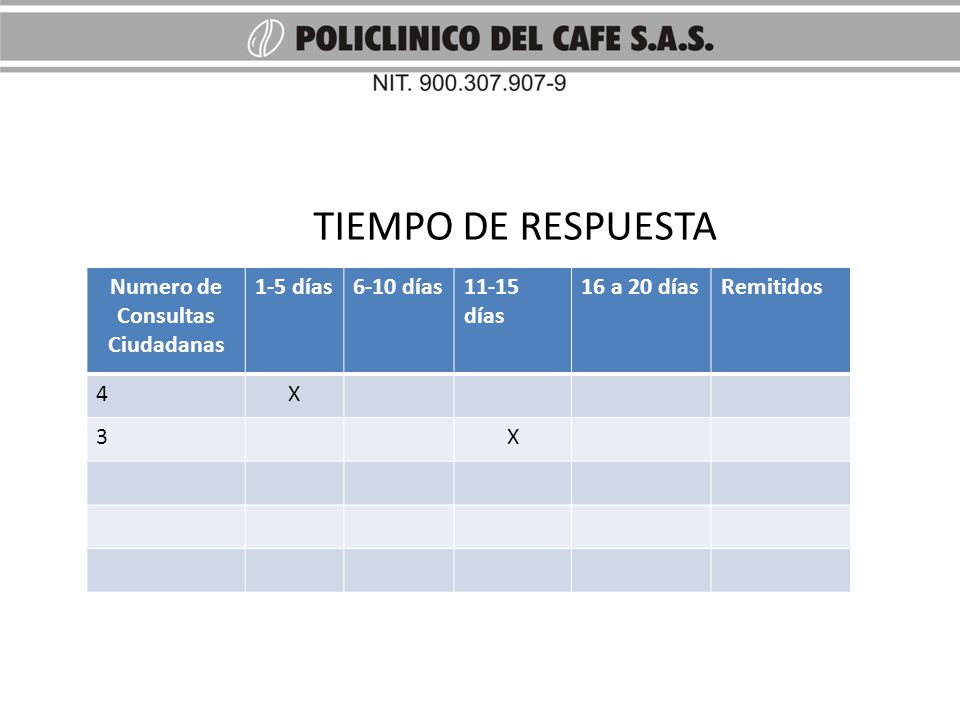 POLICLINICO DEL CAFE S.A.S.

NIT. 900.307.907-9

TIEMPO DE RESPUESTA

| Numero de Consultas Ciudadanas | 1-5 días | 6-10 días | 11-15 días | 16 a 20 días | Remitidos |
|---|---|---|---|---|---|
| 4 | X | | | | |
| 3 | | | X | | |
| | | | | | |
| | | | | | |
| | | | | | |